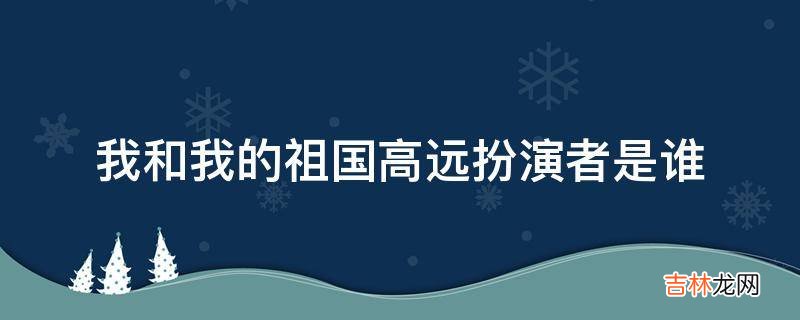 我和我的祖国高远扮演者是谁

吉林龙网